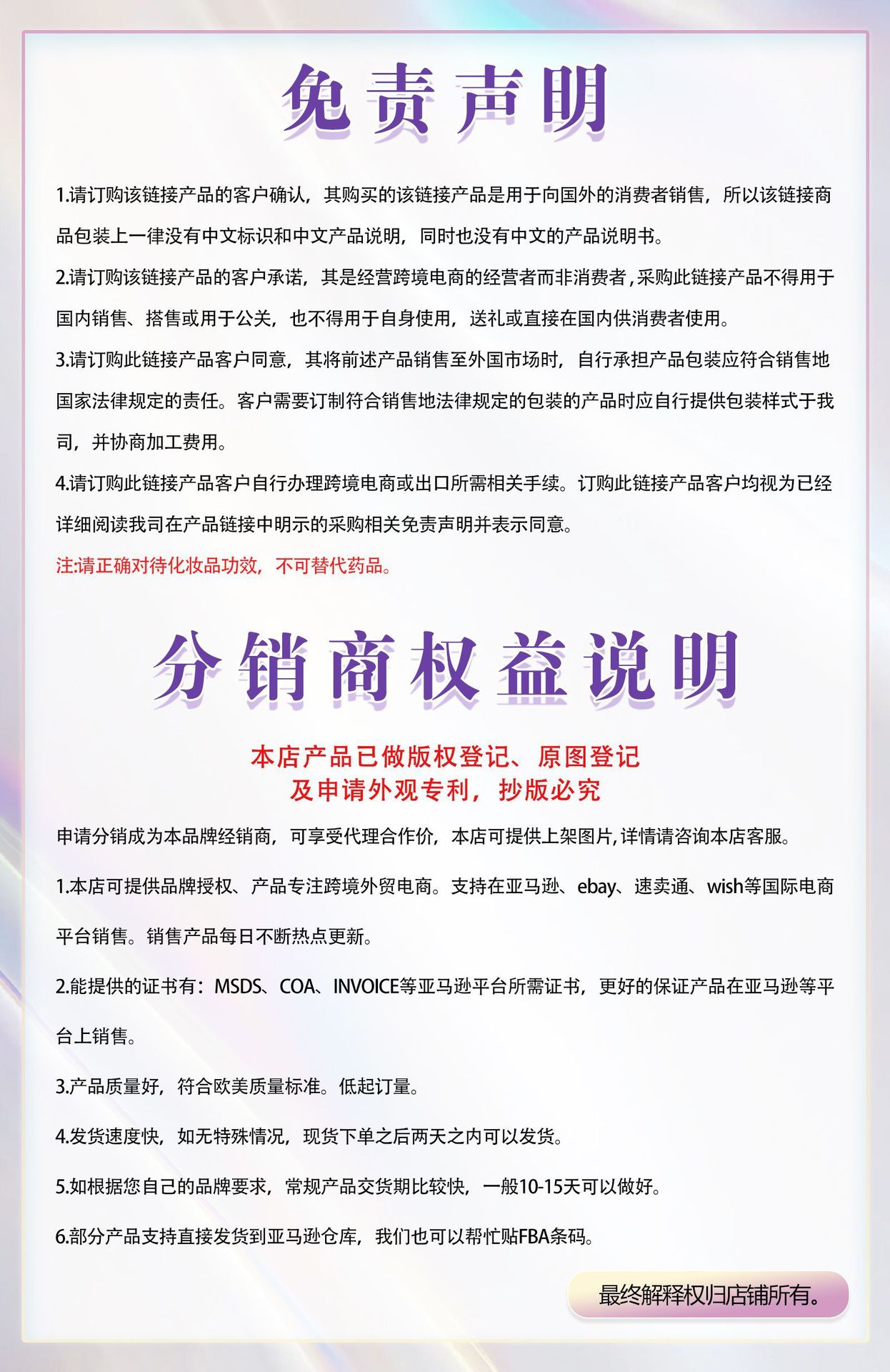 免责声明

1.请订购该链接产品的客户确认，其购买的该链接产品是用于向国外的消费者销售，所以该链接商品包装上一律没有中文标识和中文产品说明，同时也没有中文的产品说明书。

2.请订购该链接产品的客户承诺，其是经营跨境电商的经营者而非消费者，采购此链接产品不得用于国内销售、搭售或用于公关，也不得用于自身使用，送礼或直接在国内供消费者使用。

3.请订购此链接产品客户同意，其将前述产品销售至外国市场时，自行承担产品包装应符合销售地国家法律规定的责任。客户需要订制符合销售地法律规定的包装的产品时应自行提供包装样式于我司，并协商加工费用。

4.请订购此链接产品客户自行办理跨境电商或出口所需相关手续。订购此链接产品客户均视为已经详细阅读我司在产品链接中明示的采购相关免责声明并表示同意。

注:请正确对待化妆品功效，不可替代药品。

分销商权益说明

本店产品已做版权登记、原图登记
及申请外观专利，抄版必究

申请分销成为本品牌经销商，可享受代理合作价，本店可提供上架图片,详情请咨询本店客服。

1.本店可提供品牌授权、产品专注跨境外贸电商。支持在亚马逊、ebay、速卖通、wish等国际电商平台销售。销售产品每日不断热点更新。

2.能提供的证书有：MSDS、COA、INVOICE等亚马逊平台所需证书，更好的保证产品在亚马逊等平台上销售。

3.产品质量好，符合欧美质量标准。低起订量。

4.发货速度快，如无特殊情况，现货下单之后两天之内可以发货。

5.如根据您自己的品牌要求，常规产品交货期比较快，一般10-15天可以做好。

6.部分产品支持直接发货到亚马逊仓库，我们也可以帮忙贴FBA条码。

最终解释权归店铺所有。